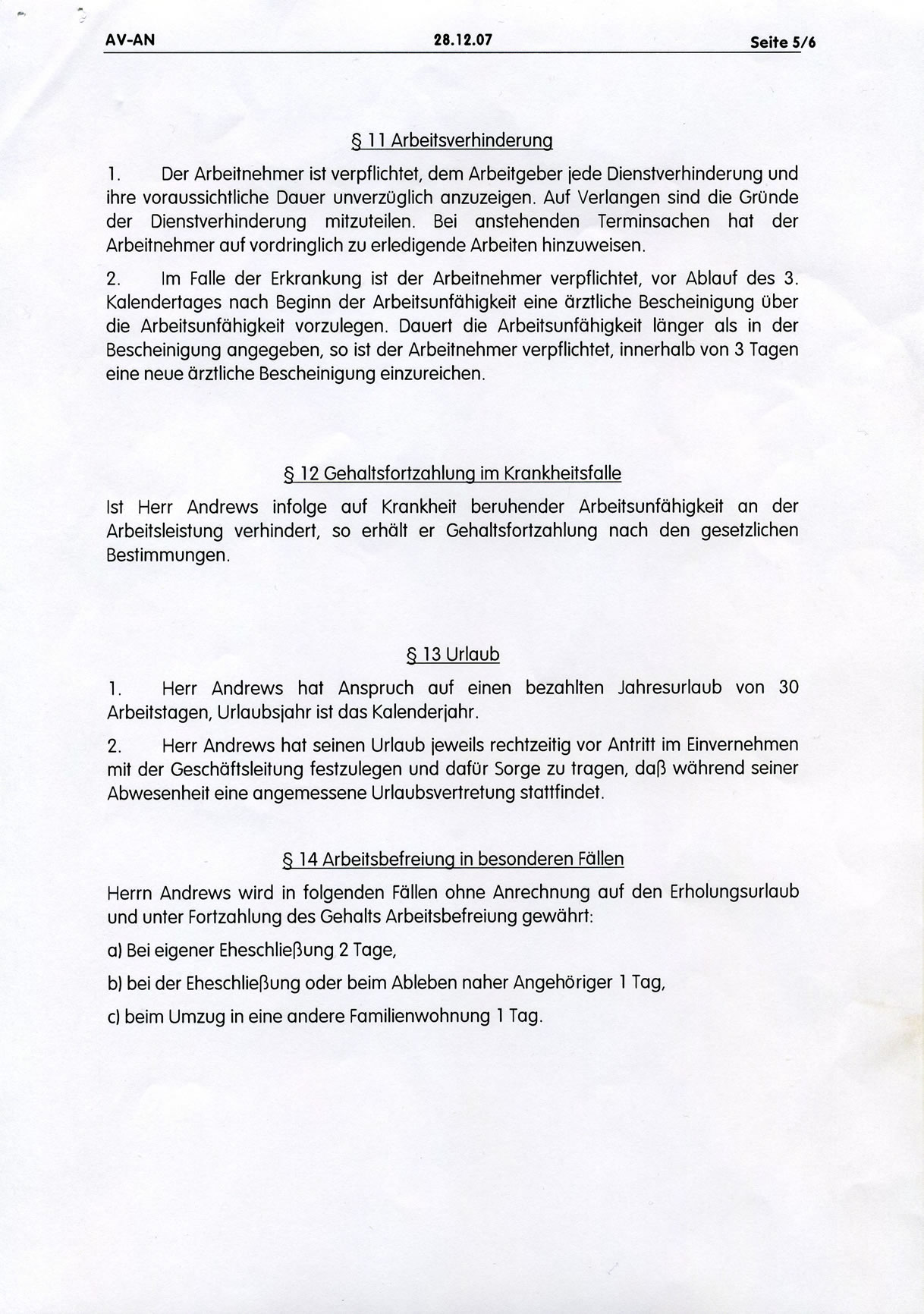 AV-AN 28.12.07 Seite 5/6

§ 11 Arbeitsverhinderung

1. Der Arbeitnehmer ist verpflichtet, dem Arbeitgeber jede Dienstverhinderung und ihre voraussichtliche Dauer unverzüglich anzuzeigen. Auf Verlangen sind die Gründe der Dienstverhinderung mitzuteilen. Bei anstehenden Terminsachen hat der Arbeitnehmer auf vordringlich zu erledigende Arbeiten hinzuweisen.

2. Im Falle der Erkrankung ist der Arbeitnehmer verpflichtet, vor Ablauf des 3. Kalendertages nach Beginn der Arbeitsunfähigkeit eine ärztliche Bescheinigung über die Arbeitsunfähigkeit vorzulegen. Dauert die Arbeitsunfähigkeit länger als in der Bescheinigung angegeben, so ist der Arbeitnehmer verpflichtet, innerhalb von 3 Tagen eine neue ärztliche Bescheinigung einzureichen.

§ 12 Gehaltsfortzahlung im Krankheitsfalle

Ist Herr Andrews infolge auf Krankheit beruhender Arbeitsunfähigkeit an der Arbeitsleistung verhindert, so erhält er Gehaltsfortzahlung nach den gesetzlichen Bestimmungen.

§ 13 Urlaub

1. Herr Andrews hat Anspruch auf einen bezahlten Jahresurlaub von 30 Arbeitstagen, Urlaubsjahr ist das Kalenderjahr.

2. Herr Andrews hat seinen Urlaub jeweils rechtzeitig vor Antritt im Einvernehmen mit der Geschäftsleitung festzulegen und dafür Sorge zu tragen, daß während seiner Abwesenheit eine angemessene Urlaubsvertretung stattfindet.

§ 14 Arbeitsbefreiung in besonderen Fällen

Herrn Andrews wird in folgenden Fällen ohne Anrechnung auf den Erholungsurlaub und unter Fortzahlung des Gehalts Arbeitsbefreiung gewährt:

a) Bei eigener Eheschließung 2 Tage,

b) bei der Eheschließung oder beim Ableben naher Angehöriger 1 Tag,

c) beim Umzug in eine andere Familienwohnung 1 Tag.